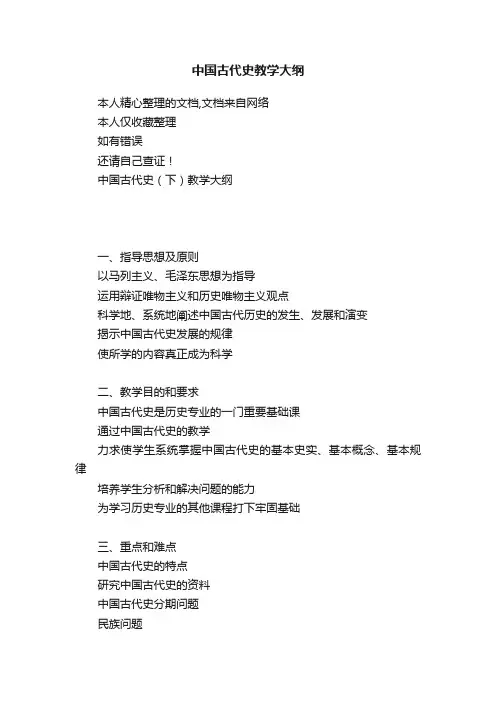 中国古代史教学大纲

本人精心整理的文档,文档来自网络

本人仅收藏整理

如有错误

还请自己查证!

中国古代史（下）教学大纲

一、指导思想及原则

以马列主义、毛泽东思想为指导

运用辩证唯物主义和历史唯物主义观点

科学地、系统地阐述中国古代历史的发生、发展和演变

揭示中国古代史发展的规律

使所学的内容真正成为科学

二、教学目的和要求

中国古代史是历史专业的一门重要基础课

通过中国古代史的教学

力求使学生系统掌握中国古代史的基本史实、基本概念、基本规律

培养学生分析和解决问题的能力

为学习历史专业的其他课程打下牢固基础

三、重点和难点

中国古代史的特点

研究中国古代史的资料

中国古代史分期问题

民族问题